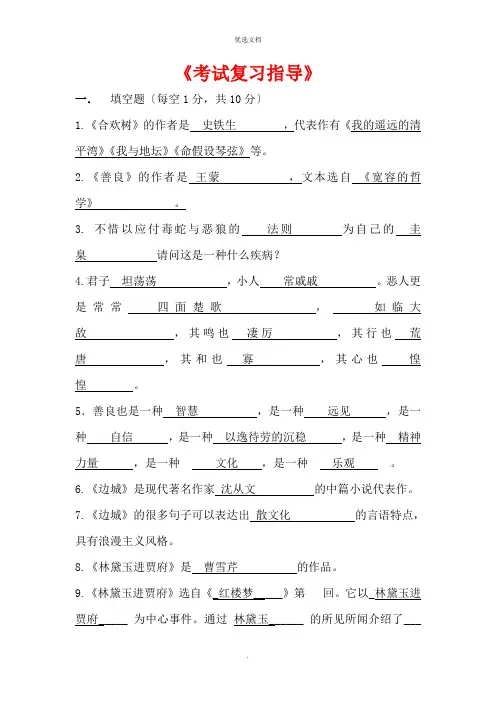 优选文档

《考试复习指导》

一.　填空题〔每空 1 分，共 10 分〕

1.《合欢树》的作者是 史铁生 ，代表作有《我的遥远的清平湾》《我与地坛》《命假设琴弦》等。

2.《善良》的作者是 王蒙 ，文本选自 《宽容的哲学》 。

3. 不惜以应付毒蛇与恶狼的 法则 为自己的 圭臬 请问这是一种什么疾病？

4.君子 坦荡荡 ，小人 常戚戚 。恶人更是常常 四面楚歌 ， 如临大敌 ，其鸣也 凄厉 ，其行也 荒唐 ，其和也 寡 ，其心也 惶惶 。

5．善良也是一种 智慧 ，是一种 远见 ，是一种 自信 ，是一种 以逸待劳的沉稳 ，是一种 精神力量 ，是一种 文化 ，是一种 乐观 。

6.《边城》是现代著名作家 沈从文 的中篇小说代表作。

7.《边城》的很多句子可以表达出 散文化 的言语特点，具有浪漫主义风格。

8.《林黛玉进贾府》是 曹雪芹 的作品。

9.《林黛玉进贾府》选自《 红楼梦 》第 回。它以 林黛玉进贾府 为中心事件。通过 林黛玉 的所见所闻介绍了

.